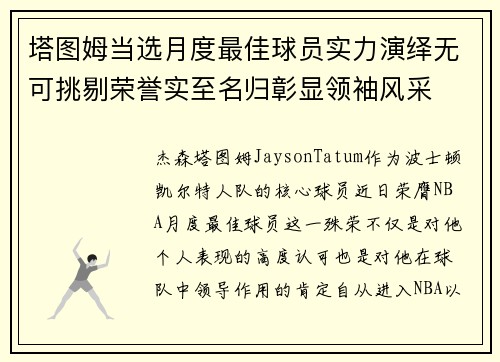 塔图姆当选月度最佳球员实力演绎无可挑剔荣誉实至名归彰显领袖风采

杰森塔图姆JaysonTatum作为波士顿凯尔特人队的核心球员近日荣膺NBA月度最佳球员这一殊荣不仅是对他个人表现的高度认可也是对他在球队中领导作用的肯定自从进入NBA以